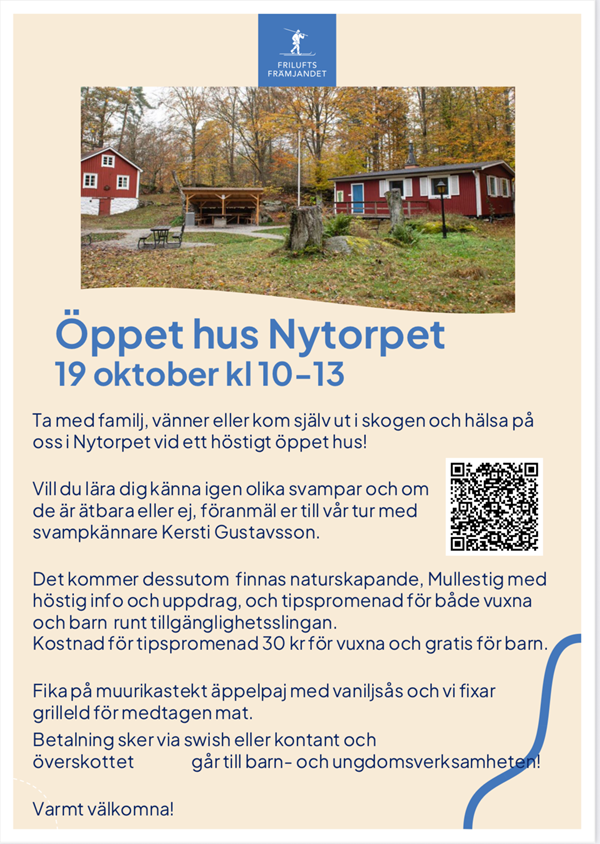 FRILUFTS FRÄMJANDET

Öppet hus Nytorpet
19 oktober kl 10-13

Ta med familj, vänner eller kom själv ut i skogen och hälsa på oss i Nytorpet vid ett höstigt öppet hus!

Vill du lära dig känna igen olika svampar och om de är ätbara eller ej, föranmäl er till vår tur med svampkännare Kersti Gustavsson.

Det kommer dessutom finnas naturskapande, Mullestig med höstig info och uppdrag, och tipspromenad för både vuxna och barn runt tillgänglighetsslingan.
Kostnad för tipspromenad 30 kr för vuxna och gratis för barn.

Fika på muurikastekt äppelpaj med vaniljsås och vi fixar grilleld för medtagen mat.
Betalning sker via swish eller kontant och överskottet går till barn- och ungdomsverksamheten!

Varmt välkomna!